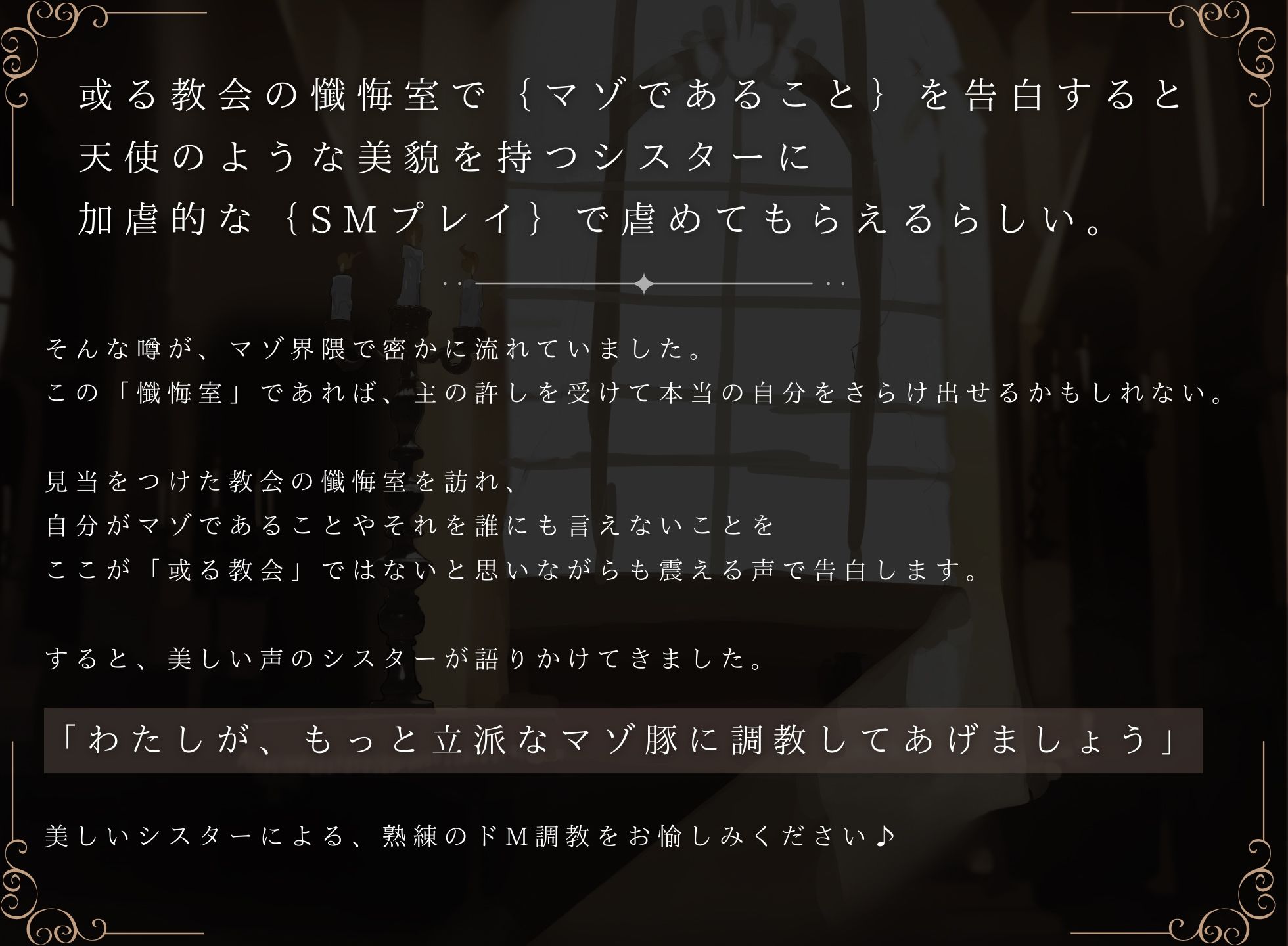 或る教会の懺悔室で｛マゾであること｝を告白すると
天使のような美貌を持つシスターに
加虐的な｛SMプレイ｝で虐めてもらえるらしい。

そんな噂が、マゾ界隈で密かに流れていました。
この「懺悔室」であれば、主の許しを受けて本当の自分をさらけ出せるかもしれない。

見当をつけた教会の懺悔室を訪れ、
自分がマゾであることやそれを誰にも言えないことを
ここが「或る教会」ではないと思いながらも震える声で告白します。

すると、美しい声のシスターが語りかけてきました。

「わたしが、もっと立派なマゾ豚に調教してあげましょう」

美しいシスターによる、熟練のドM調教をお愉しみください♪